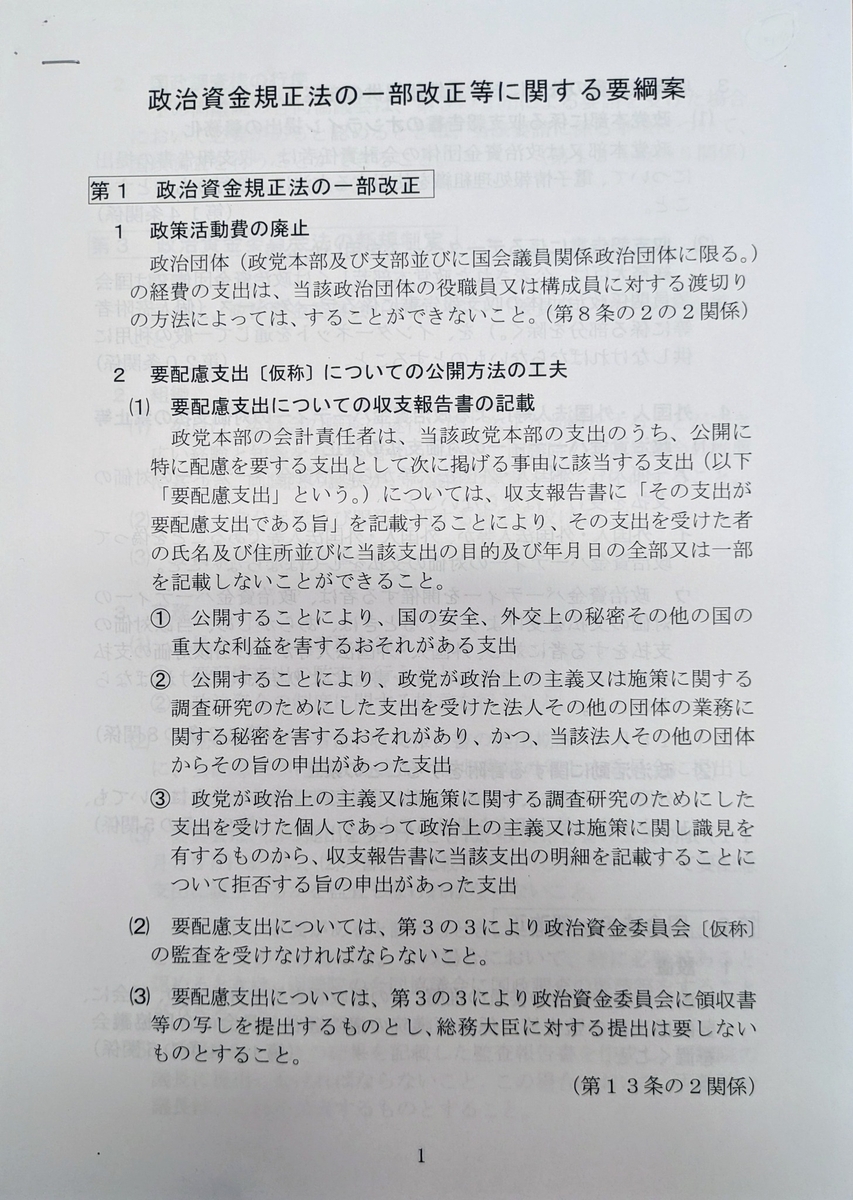 政治資金規正法の一部改正等に関する要綱案

第１　政治資金規正法の一部改正

１　政策活動費の廃止

政治団体（政党本部及び支部並びに国会議員関係政治団体に限る。）の経費の支出は、当該政治団体の役職員又は構成員に対する渡切りの方法によっては、することができないこと。（第８条の２の２関係）

２　要配慮支出〔仮称〕についての公開方法の工夫

(1)　要配慮支出についての収支報告書の記載

政党本部の会計責任者は、当該政党本部の支出のうち、公開に特に配慮を要する支出として次に掲げる事由に該当する支出（以下「要配慮支出」という。）については、収支報告書に「その支出が要配慮支出である旨」を記載することにより、その支出を受けた者の氏名及び住所並びに当該支出の目的及び年月日の全部又は一部を記載しないことができること。

①　公開することにより、国の安全、外交上の秘密その他の国の重大な利益を害するおそれがある支出

②　公開することにより、政党が政治上の主義又は施策に関する調査研究のためにした支出を受けた法人その他の団体の業務に関する秘密を害するおそれがあり、かつ、当該法人その他の団体からその旨の申出があった支出

③　政党が政治上の主義又は施策に関する調査研究のためにした支出を受けた個人であって政治上の主義又は施策に関し識見を有するものから、収支報告書に当該支出の明細を記載することについて拒否する旨の申出があった支出

(2)　要配慮支出については、第３の３により政治資金委員会〔仮称〕の監査を受けなければならないこと。

(3)　要配慮支出については、第３の３により政治資金委員会に領収書等の写しを提出するものとし、総務大臣に対する提出は要しないものとすること。

（第１３条の２関係）

1